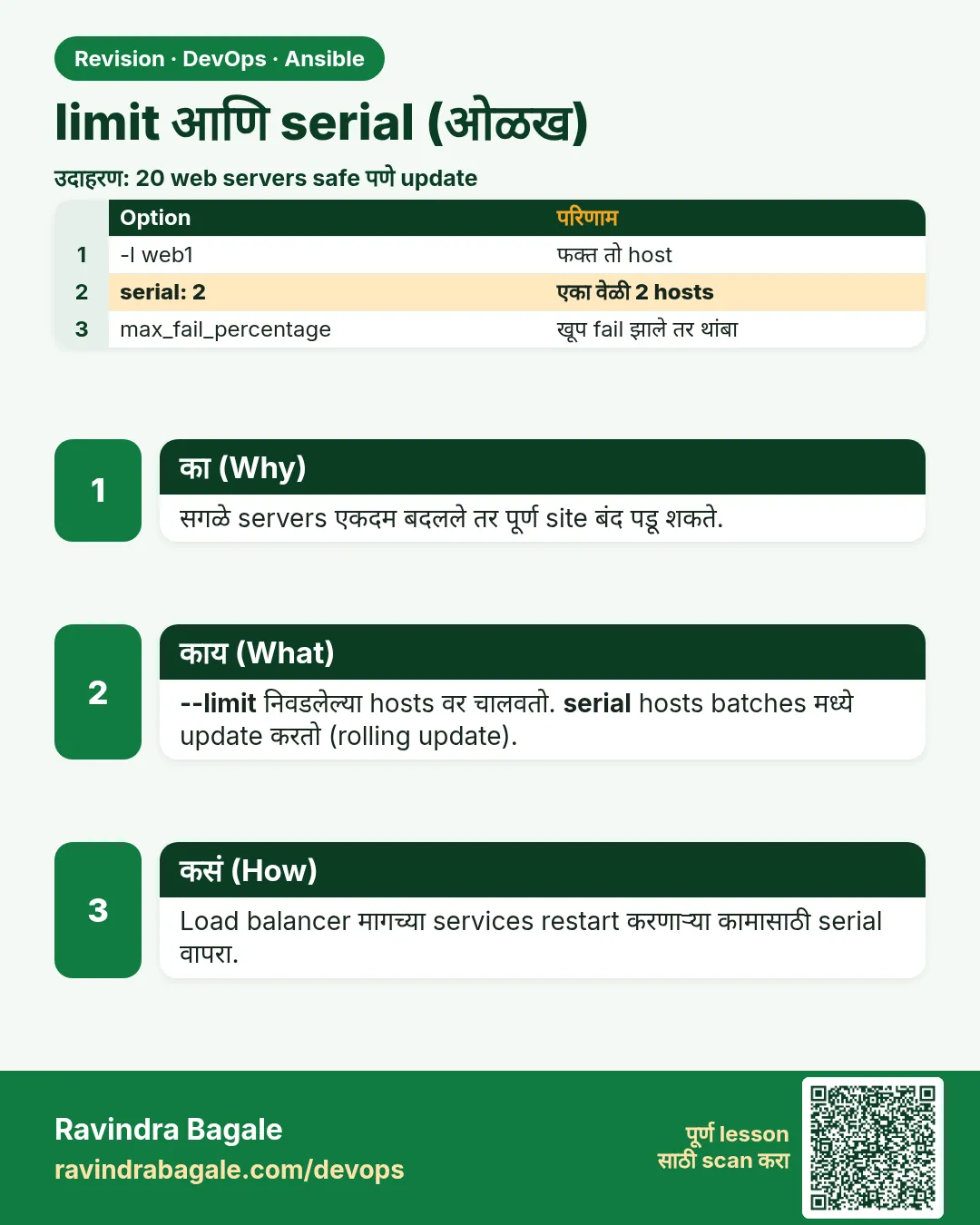 Revision · DevOps · Ansible

limit आणि serial (ओळख)

उदाहरण: 20 web servers safe पणे update

|  | Option | परिणाम |
|---|---|---|
| 1 | -l web1 | फक्त तो host |
| 2 | serial: 2 | एका वेळी 2 hosts |
| 3 | max_fail_percentage | खूप fail झाले तर थांबा |

1

का (Why)

सगळे servers एकदम बदलले तर पूर्ण site बंद पडू शकते.

2

काय (What)

--limit निवडलेल्या hosts वर चालवतो. serial hosts batches मध्ये update करतो (rolling update).

3

कसं (How)

Load balancer मागच्या services restart करणाऱ्या कामासाठी serial वापरा.

Ravindra Bagale
ravindrabagale.com/devops

पूर्ण lesson
साठी scan करा